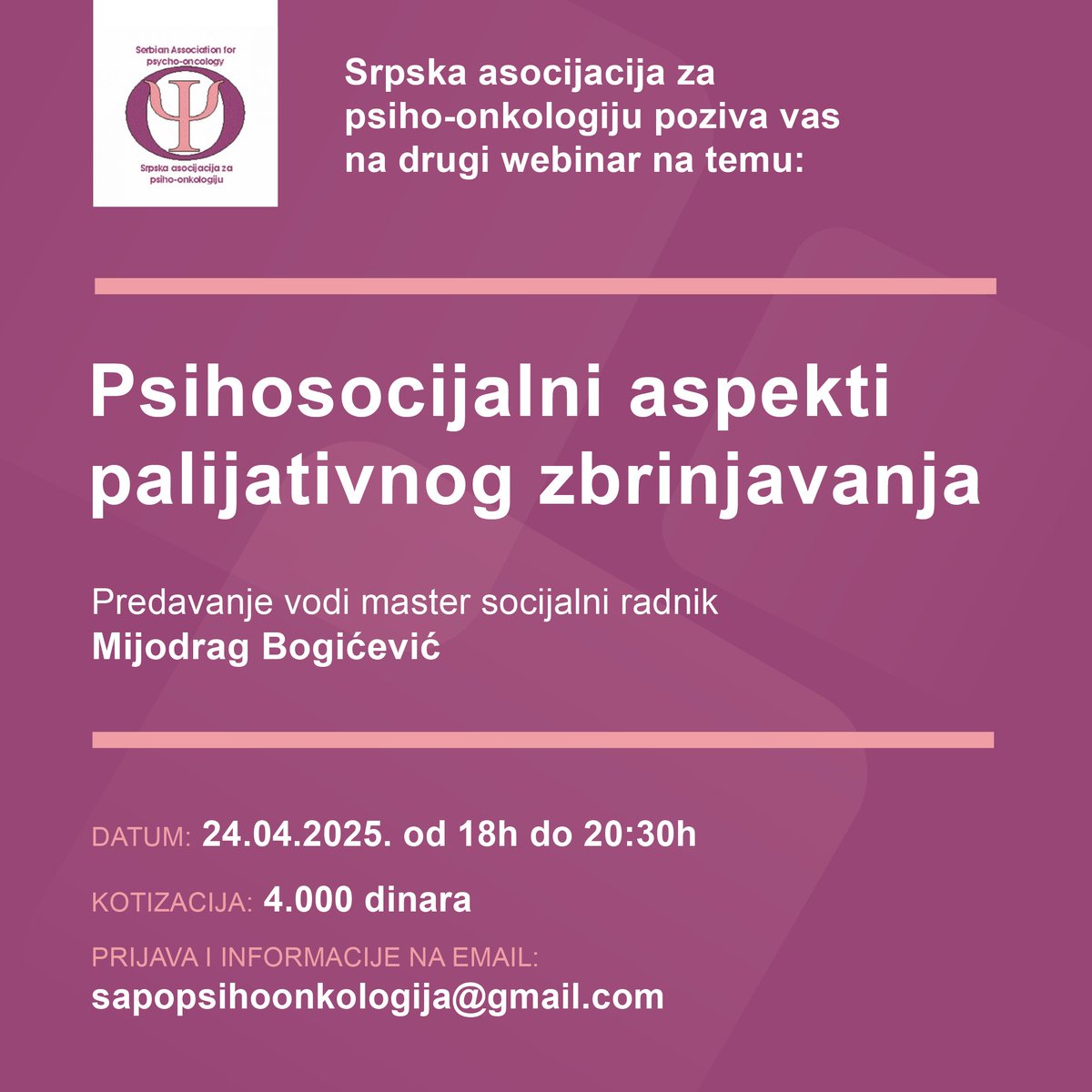 Serbian Association for psycho-oncology
Ψ
Srpska asocijacija za psiho-onkologiju

Srpska asocijacija za psiho-onkologiju poziva vas na drugi webinar na temu:

Psihosocijalni aspekti palijativnog zbrinjavanja

Predavanje vodi master socijalni radnik
Mijodrag Bogićević

DATUM: 24.04.2025. od 18h do 20:30h

KOTIZACIJA: 4.000 dinara

PRIJAVA I INFORMACIJE NA EMAIL:
sapopsihoonkologija@gmail.com